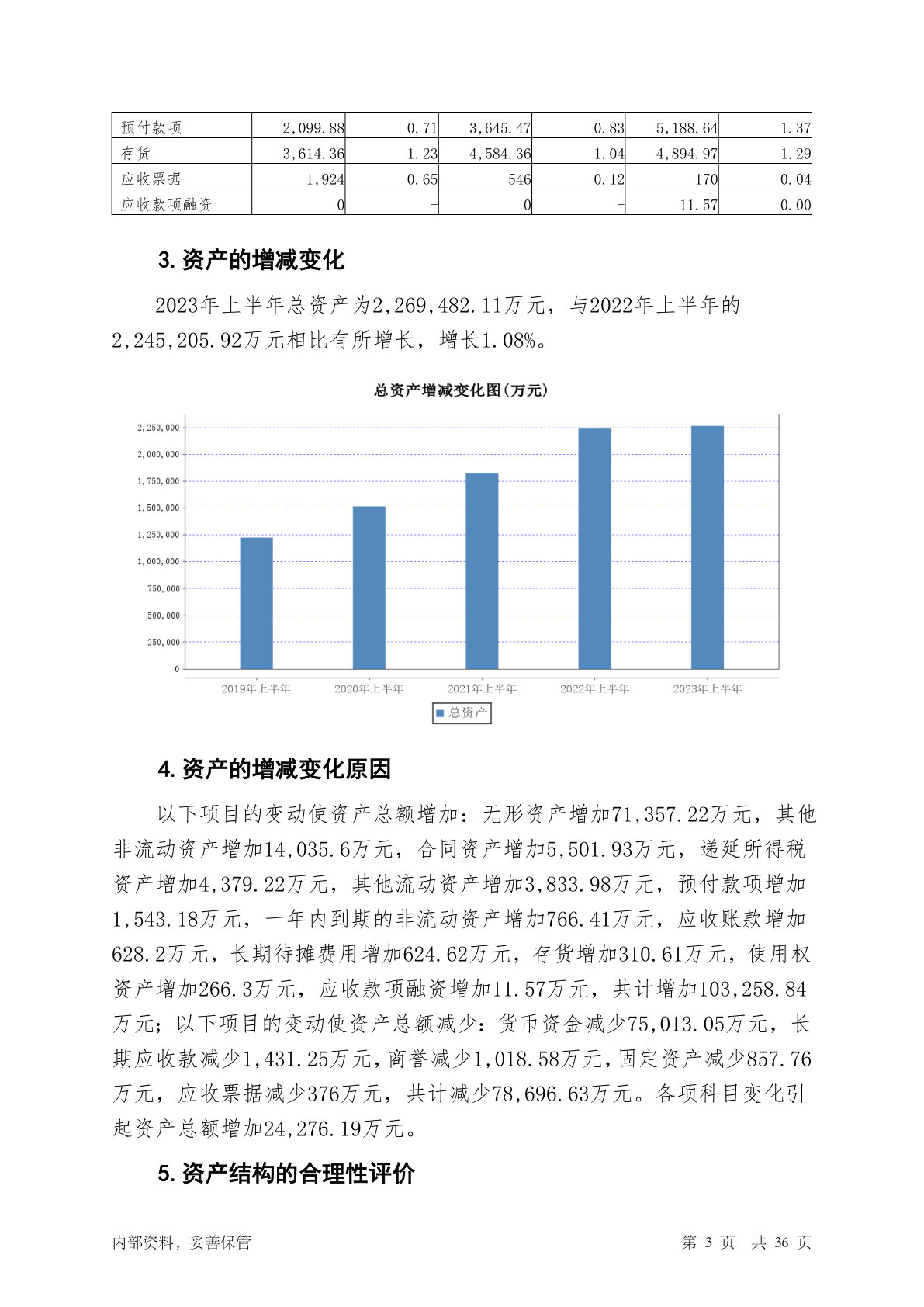 | 预付款项 | 2,099.88 | 0.71 | 3,645.47 | 0.83 | 5,188.64 | 1.37 |
|---|---|---|---|---|---|---|
| 存货 | 3,614.36 | 1.23 | 4,584.36 | 1.04 | 4,894.97 | 1.29 |
| 应收票据 | 1,924 | 0.65 | 546 | 0.12 | 170 | 0.04 |
| 应收款项融资 | 0 | - | 0 | - | 11.57 | 0.00 |

3. 资产的增减变化

2023年上半年总资产为2,269,482.11万元，与2022年上半年的2,245,205.92万元相比有所增长，增长1.08%。

总资产增减变化图(万元)

2,250,000
2,000,000
1,750,000
1,500,000
1,250,000
1,000,000
750,000
500,000
250,000
0

2019年上半年 2020年上半年 2021年上半年 2022年上半年 2023年上半年

总资产

4. 资产的增减变化原因

以下项目的变动使资产总额增加：无形资产增加71,357.22万元，其他非流动资产增加14,035.6万元，合同资产增加5,501.93万元，递延所得税资产增加4,379.22万元，其他流动资产增加3,833.98万元，预付款项增加1,543.18万元，一年内到期的非流动资产增加766.41万元，应收账款增加628.2万元，长期待摊费用增加624.62万元，存货增加310.61万元，使用权资产增加266.3万元，应收款项融资增加11.57万元，共计增加103,258.84万元；以下项目的变动使资产总额减少：货币资金减少75,013.05万元，长期应收款减少1,431.25万元，商誉减少1,018.58万元，固定资产减少857.76万元，应收票据减少376万元，共计减少78,696.63万元。各项科目变化引起资产总额增加24,276.19万元。

5. 资产结构的合理性评价

内部资料，妥善保管 第 3 页 共 36 页